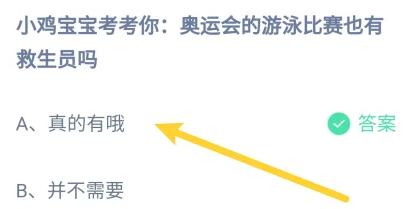 小鸡宝宝考考你：奥运会的游泳比赛也有救生员吗

A、真的有哦

答案

B、并不需要